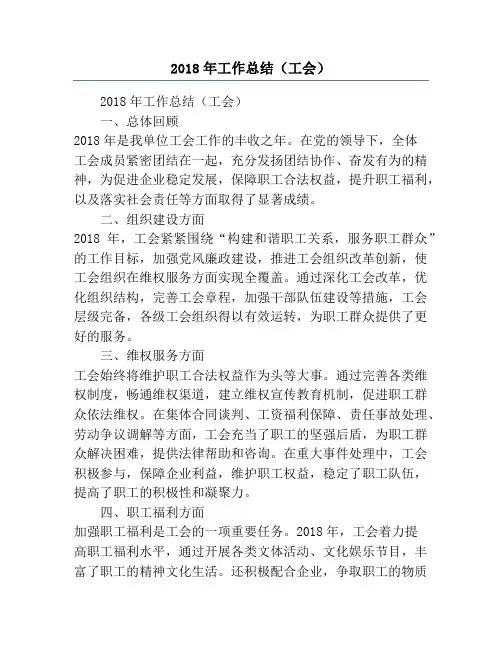 2018 年工作总结（工会）

2018 年工作总结（工会）

一、总体回顾

2018 年是我单位工会工作的丰收之年。在党的领导下，全体工会成员紧密团结在一起，充分发扬团结协作、奋发有为的精神，为促进企业稳定发展，保障职工合法权益，提升职工福利，以及落实社会责任等方面取得了显著成绩。

二、组织建设方面

2018 年，工会紧紧围绕“构建和谐职工关系，服务职工群众”的工作目标，加强党风廉政建设，推进工会组织改革创新，使工会组织在维权服务方面实现全覆盖。通过深化工会改革，优化组织结构，完善工会章程，加强干部队伍建设等措施，工会层级完备，各级工会组织得以有效运转，为职工群众提供了更好的服务。

三、维权服务方面

工会始终将维护职工合法权益作为头等大事。通过完善各类维权制度，畅通维权渠道，建立维权宣传教育机制，促进职工群众依法维权。在集体合同谈判、工资福利保障、责任事故处理、劳动争议调解等方面，工会充当了职工的坚强后盾，为职工群众解决困难，提供法律帮助和咨询。在重大事件处理中，工会积极参与，保障企业利益，维护职工权益，稳定了职工队伍，提高了职工的积极性和凝聚力。

四、职工福利方面

加强职工福利是工会的一项重要任务。2018 年，工会着力提高职工福利水平，通过开展各类文体活动、文化娱乐节目，丰富了职工的精神文化生活。还积极配合企业，争取职工的物质